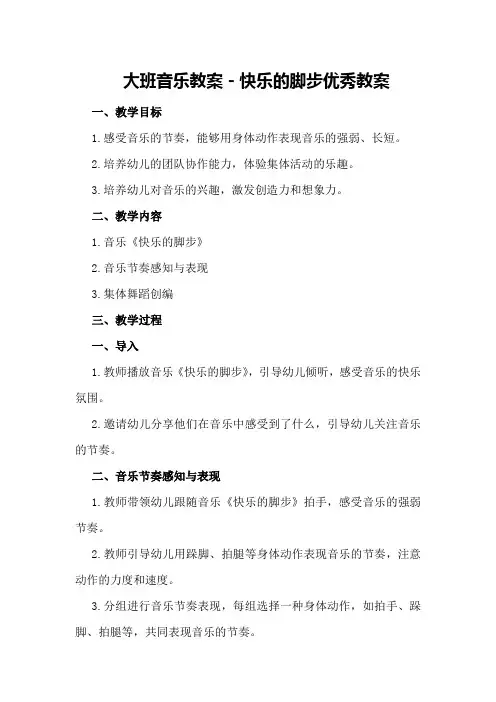 大班音乐教案 - 快乐的脚步优秀教案

一、教学目标

1. 感受音乐的节奏，能够用身体动作表现音乐的强弱、长短。

2. 培养幼儿的团队协作能力，体验集体活动的乐趣。

3. 培养幼儿对音乐的兴趣，激发创造力和想象力。

二、教学内容

1. 音乐《快乐的脚步》

2. 音乐节奏感知与表现

3. 集体舞蹈创编

三、教学过程

一、导入

1. 教师播放音乐《快乐的脚步》，引导幼儿倾听，感受音乐的快乐氛围。

2. 邀请幼儿分享他们在音乐中感受到了什么，引导幼儿关注音乐的节奏。

二、音乐节奏感知与表现

1. 教师带领幼儿跟随音乐《快乐的脚步》拍手，感受音乐的强弱节奏。

2. 教师引导幼儿用跺脚、拍腿等身体动作表现音乐的节奏，注意动作的力度和速度。

3. 分组进行音乐节奏表现，每组选择一种身体动作，如拍手、跺脚、拍腿等，共同表现音乐的节奏。